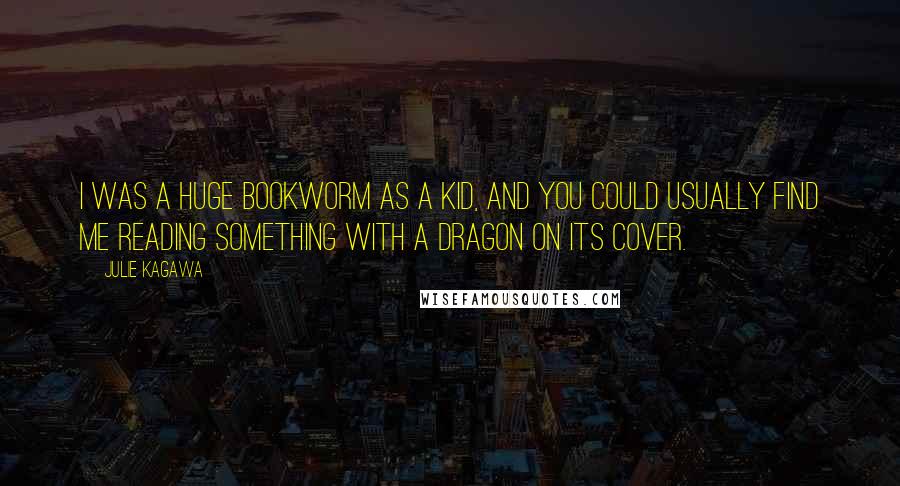 I WAS A HUGE BOOKWORM AS A KID, AND YOU COULD USUALLY FIND ME READING SOMETHING WITH A DRAGON ON ITS COVER.

JULIE KAGAWA

WISEFAMOUSQUOTES.COM